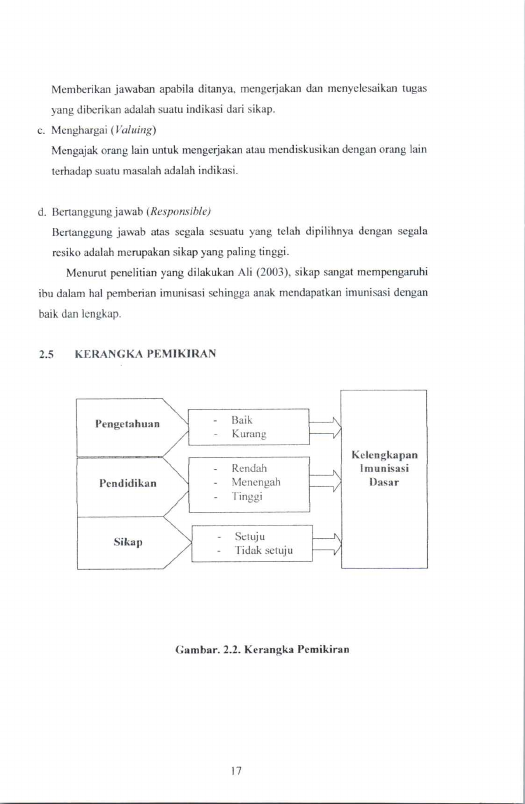 Memberikan jawaban apabila ditanya, mengerjakan dan menyelesaikan tugas yang diberikan adalah suatu indikasi dari sikap.

c. Menghargai (Valuing)

Mengajak orang lain untuk mengerjakan atau mendiskusikan dengan orang lain terhadap suatu masalah adalah indikasi.

d. Bertanggung jawab (Responsible)

Bertanggung jawab atas segala sesuatu yang telah dipilihnya dengan segala resiko adalah merupakan sikap yang paling tinggi.

Menurut penelitian yang dilakukan Ali (2003), sikap sangat mempengaruhi ibu dalam hal pemberian imunisasi sehingga anak mendapatkan imunisasi dengan baik dan lengkap.

2.5 KERANGKA PEMIKIRAN

Pengetahuan

- Baik
- Kurang

Pendidikan

- Rendah
- Menengah
- Tinggi

Sikap

- Setuju
- Tidak setuju

Kelengkapan Imunisasi Dasar

Gambar. 2.2. Kerangka Pemikiran

17